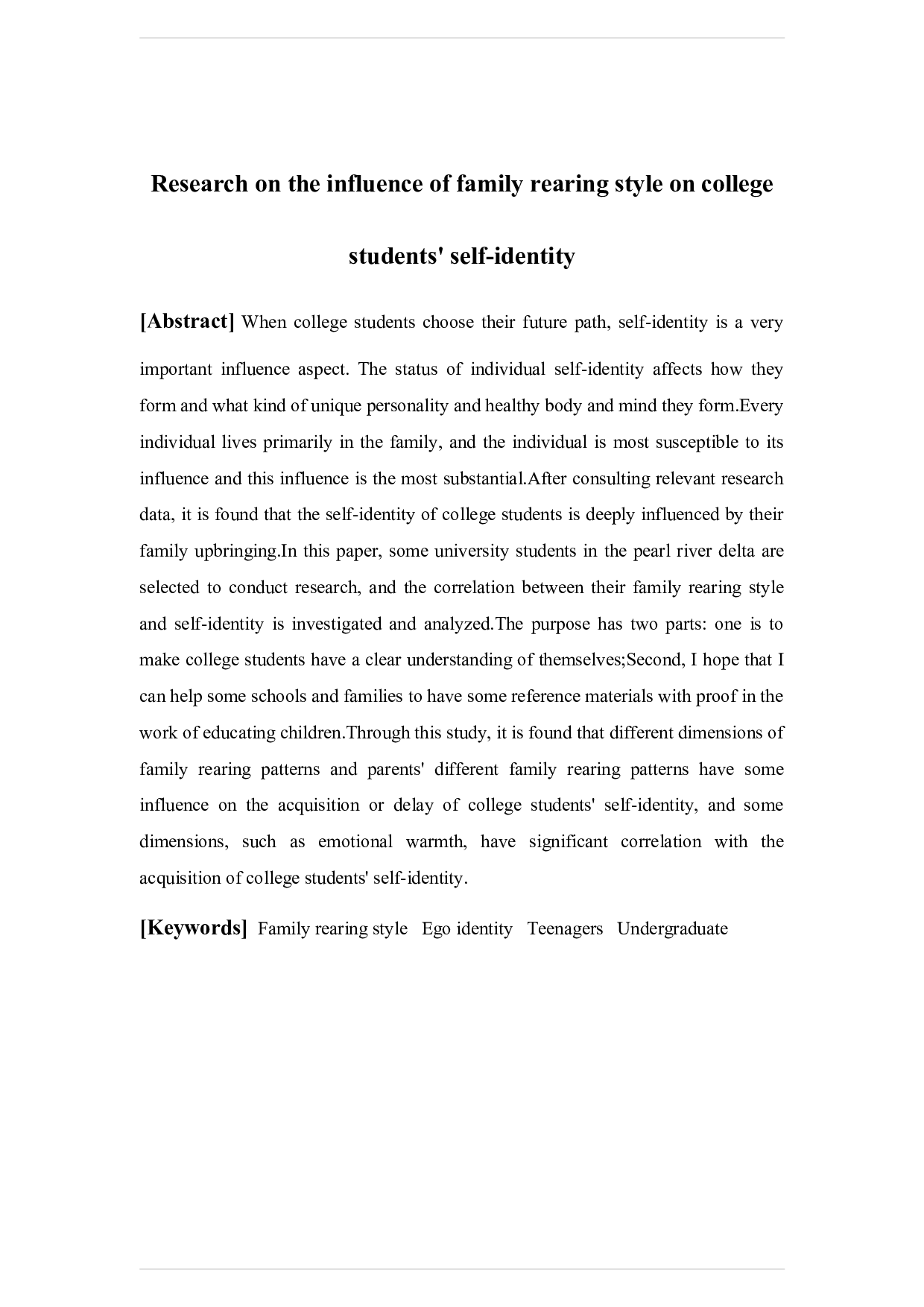 Research on the influence of family rearing style on college students' self-identity

[Abstract] When college students choose their future path, self-identity is a very important influence aspect. The status of individual self-identity affects how they form and what kind of unique personality and healthy body and mind they form.Every individual lives primarily in the family, and the individual is most susceptible to its influence and this influence is the most substantial.After consulting relevant research data, it is found that the self-identity of college students is deeply influenced by their family upbringing.In this paper, some university students in the pearl river delta are selected to conduct research, and the correlation between their family rearing style and self-identity is investigated and analyzed.The purpose has two parts: one is to make college students have a clear understanding of themselves;Second, I hope that I can help some schools and families to have some reference materials with proof in the work of educating children.Through this study, it is found that different dimensions of family rearing patterns and parents' different family rearing patterns have some influence on the acquisition or delay of college students' self-identity, and some dimensions, such as emotional warmth, have significant correlation with the acquisition of college students' self-identity.

[Keywords] Family rearing style Ego identity Teenagers Undergraduate